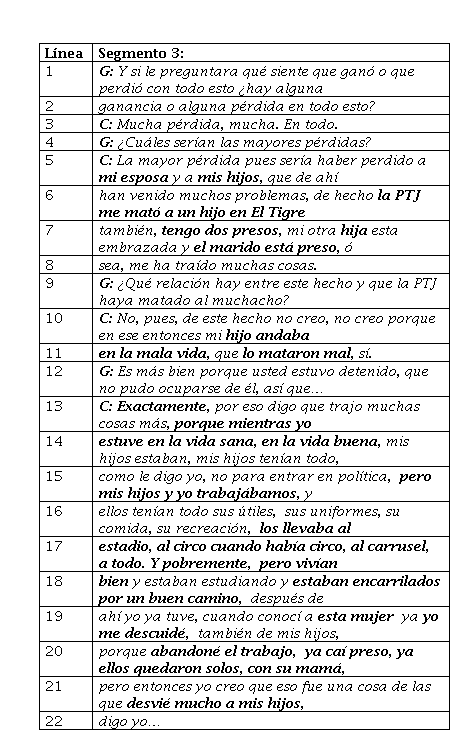 | Línea | Segmento 3: |
|---|---|
| 1 | G: Y si le preguntara qué siente que ganó o que perdió con todo esto ¿hay alguna |
| 2 | ganancia o alguna pérdida en todo esto? |
| 3 | C: Mucha pérdida, mucha. En todo. |
| 4 | G: ¿Cuáles serían las mayores pérdidas? |
| 5 | C: La mayor pérdida pues sería haber perdido a mi esposa y a mis hijos, que de ahí |
| 6 | han venido muchos problemas, de hecho la PTJ me mató a un hijo en El Tigre |
| 7 | también, tengo dos presos, mi otra hija esta embrazada y el marido está preso, ó |
| 8 | sea, me ha traído muchas cosas. |
| 9 | G: ¿Qué relación hay entre este hecho y que la PTJ haya matado al muchacho? |
| 10 | C: No, pues, de este hecho no creo, no creo porque en ese entonces mi hijo andaba |
| 11 | en la mala vida, que lo mataron mal, sí. |
| 12 | G: Es más bien porque usted estuvo detenido, que no pudo ocuparse de él, así que... |
| 13 | C: Exactamente, por eso digo que trajo muchas cosas más, porque mientras yo |
| 14 | estuve en la vida sana, en la vida buena, mis hijos estaban, mis hijos tenían todo, |
| 15 | como le digo yo, no para entrar en política, pero mis hijos y yo trabajábamos, y |
| 16 | ellos tenían todo sus útiles, sus uniformes, su comida, su recreación, los llevaba al |
| 17 | estadio, al circo cuando había circo, al carrusel, a todo. Y pobremente, pero vivían |
| 18 | bien y estaban estudiando y estaban encarrilados por un buen camino, después de |
| 19 | ahí yo ya tuve, cuando conocí a esta mujer ya yo me descuidé, también de mis hijos, |
| 20 | porque abandoné el trabajo, ya caí preso, ya ellos quedaron solos, con su mamá, |
| 21 | pero entonces yo creo que eso fue una cosa de las que desvié mucho a mis hijos, |
| 22 | digo yo... |